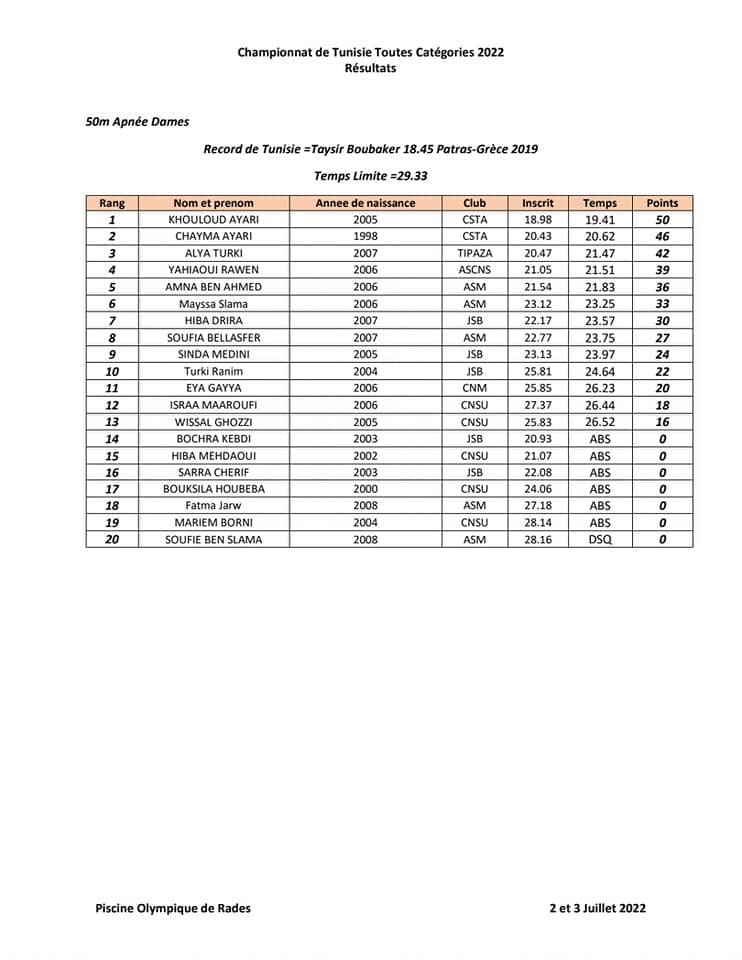 Championnat de Tunisie Toutes Catégories 2022
Résultats

50m Apnée Dames

Record de Tunisie =Taysir Boubaker 18.45 Patras-Grèce 2019

Temps Limite =29.33

| Rang | Nom et prenom | Annee de naissance | Club | Inscrit | Temps | Points |
|---|---|---|---|---|---|---|
| 1 | KHOULOUD AYARI | 2005 | CSTA | 18.98 | 19.41 | 50 |
| 2 | CHAYMA AYARI | 1998 | CSTA | 20.43 | 20.62 | 46 |
| 3 | ALYA TURKI | 2007 | TIPAZA | 20.47 | 21.47 | 42 |
| 4 | YAHIAOUI RAWEN | 2006 | ASCNS | 21.05 | 21.51 | 39 |
| 5 | AMNA BEN AHMED | 2006 | ASM | 21.54 | 21.83 | 36 |
| 6 | Mayssa Slama | 2006 | ASM | 23.12 | 23.25 | 33 |
| 7 | HIBA DRIRA | 2007 | JSB | 22.17 | 23.57 | 30 |
| 8 | SOUFIA BELLASFER | 2007 | ASM | 22.77 | 23.75 | 27 |
| 9 | SINDA MEDINI | 2005 | JSB | 23.13 | 23.97 | 24 |
| 10 | Turki Ranim | 2004 | JSB | 25.81 | 24.64 | 22 |
| 11 | EYA GAYYA | 2006 | CNM | 25.85 | 26.23 | 20 |
| 12 | ISRAA MAAROUFI | 2006 | CNSU | 27.37 | 26.44 | 18 |
| 13 | WISSAL GHOZZI | 2005 | CNSU | 25.83 | 26.52 | 16 |
| 14 | BOCHRA KEBDI | 2003 | JSB | 20.93 | ABS | 0 |
| 15 | HIBA MEHDAOUI | 2002 | CNSU | 21.07 | ABS | 0 |
| 16 | SARRA CHERIF | 2003 | JSB | 22.08 | ABS | 0 |
| 17 | BOUKSILA HOUBEBA | 2000 | CNSU | 24.06 | ABS | 0 |
| 18 | Fatma Jarw | 2008 | ASM | 27.18 | ABS | 0 |
| 19 | MARIEM BORNI | 2004 | CNSU | 28.14 | ABS | 0 |
| 20 | SOUFIE BEN SLAMA | 2008 | ASM | 28.16 | DSQ | 0 |

Piscine Olympique de Rades

2 et 3 Juillet 2022